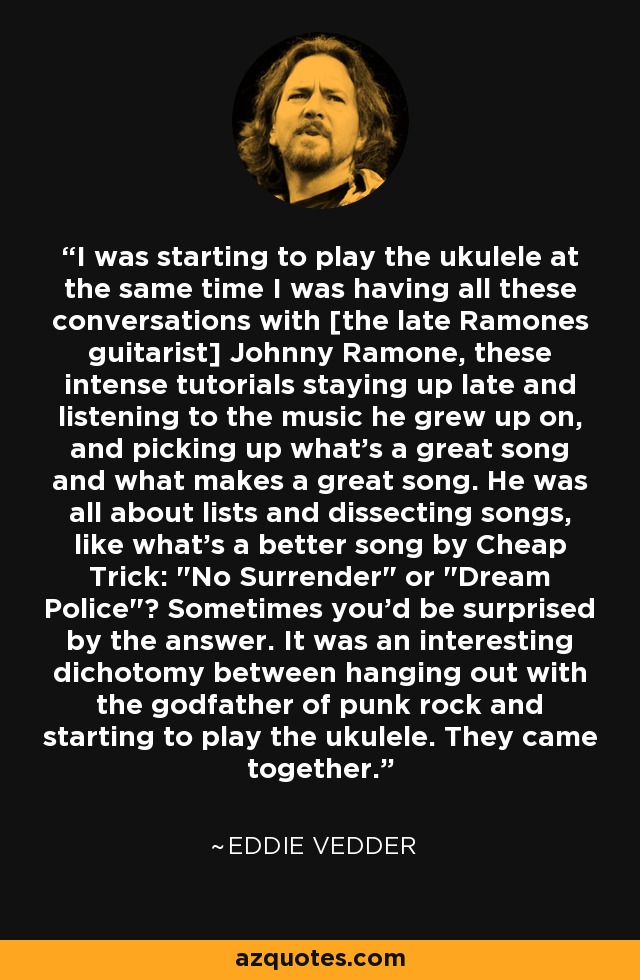 “I was starting to play the ukulele at the same time I was having all these conversations with [the late Ramones guitarist] Johnny Ramone, these intense tutorials staying up late and listening to the music he grew up on, and picking up what’s a great song and what makes a great song. He was all about lists and dissecting songs, like what’s a better song by Cheap Trick: "No Surrender" or "Dream Police"? Sometimes you’d be surprised by the answer. It was an interesting dichotomy between hanging out with the godfather of punk rock and starting to play the ukulele. They came together.”

~EDDIE VEDDER

azquotes.com